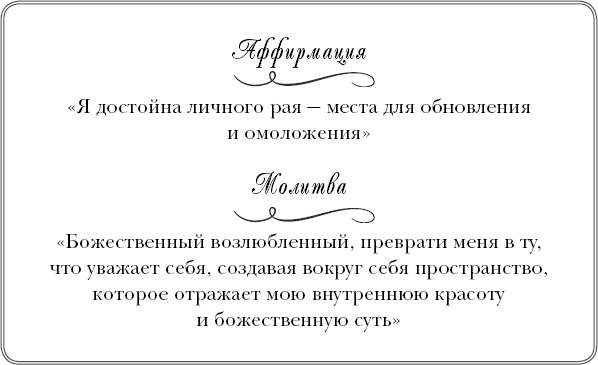 Аффирмация

«Я достойна личного рая – места для обновления и омоложения»

Молитва

«Божественный возлюбленный, преврати меня в ту, что уважает себя, создавая вокруг себя пространство, которое отражает мою внутреннюю красоту и божественную суть»